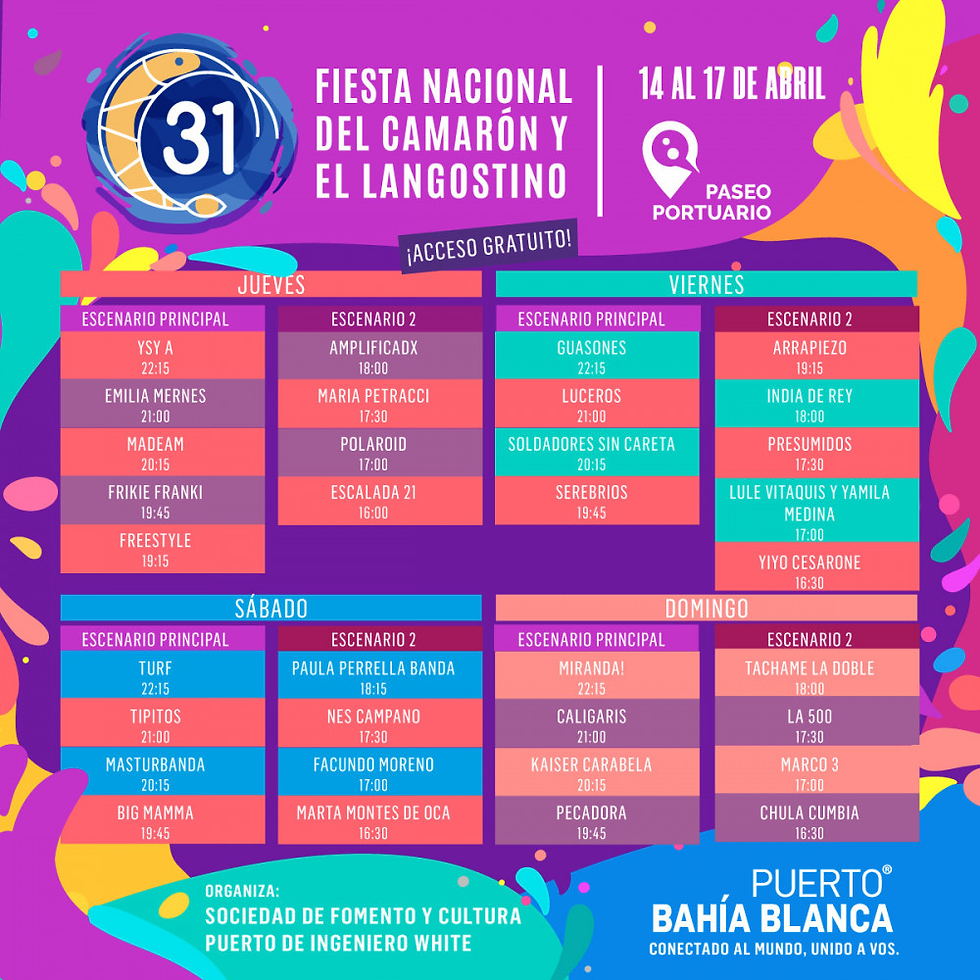 31

FIESTA NACIONAL
DEL CAMARÓN Y
EL LANGOSTINO

14 AL 17 DE ABRIL

PASEO
PORTUARIO

¡ACCESO GRATUITO!

JUEVES

ESCENARIO PRINCIPAL
YSY A
22:15
EMILIA MERNES
21:00
MADEAM
20:15
FRIKIE FRANKI
19:45
FREESTYLE
19:15

ESCENARIO 2
AMPLIFICADX
18:00
MARIA PETRACCI
17:30
POLAROID
17:00
ESCALADA 21
16:00

VIERNES

ESCENARIO PRINCIPAL
GUASONES
22:15
LUCEROS
21:00
SOLDADORES SIN CARETA
20:15
SEREBRIOS
19:45

ESCENARIO 2
ARRAPIEZO
19:15
INDIA DE REY
18:00
PRESUMIDOS
17:30
LULE VITAQUIS Y YAMILA MEDINA
17:00
YIYO CESARONE
16:30

SÁBADO

ESCENARIO PRINCIPAL
TURF
22:15
TIPITOS
21:00
MASTURBANDA
20:15
BIG MAMMA
19:45

ESCENARIO 2
PAULA PERRELLA BANDA
18:15
NES CAMPANO
17:30
FACUNDO MORENO
17:00
MARTA MONTES DE OCA
16:30

DOMINGO

ESCENARIO PRINCIPAL
MIRANDA!
22:15
CALIGARIS
21:00
KAISER CARABELA
20:15
PECADORA
19:45

ESCENARIO 2
TACHAME LA DOBLE
18:00
LA 500
17:30
MARCO 3
17:00
CHULA CUMBIA
16:30

ORGANIZA:
SOCIEDAD DE FOMENTO Y CULTURA
PUERTO DE INGENIERO WHITE

PUERTO®
BAHÍA BLANCA
CONECTADO AL MUNDO, UNIDO A VOS.